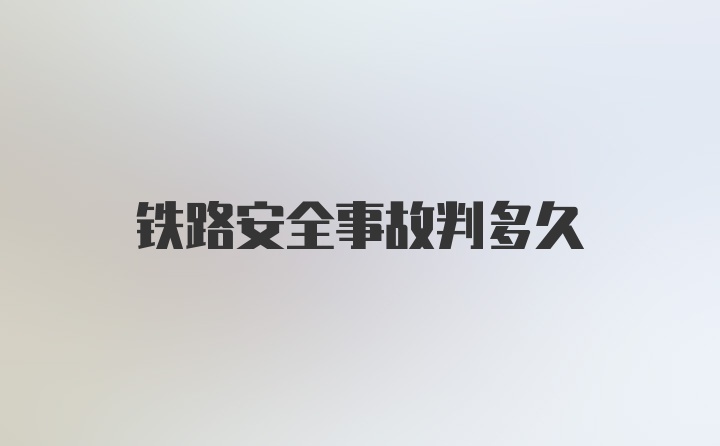 铁路安全事故判多久